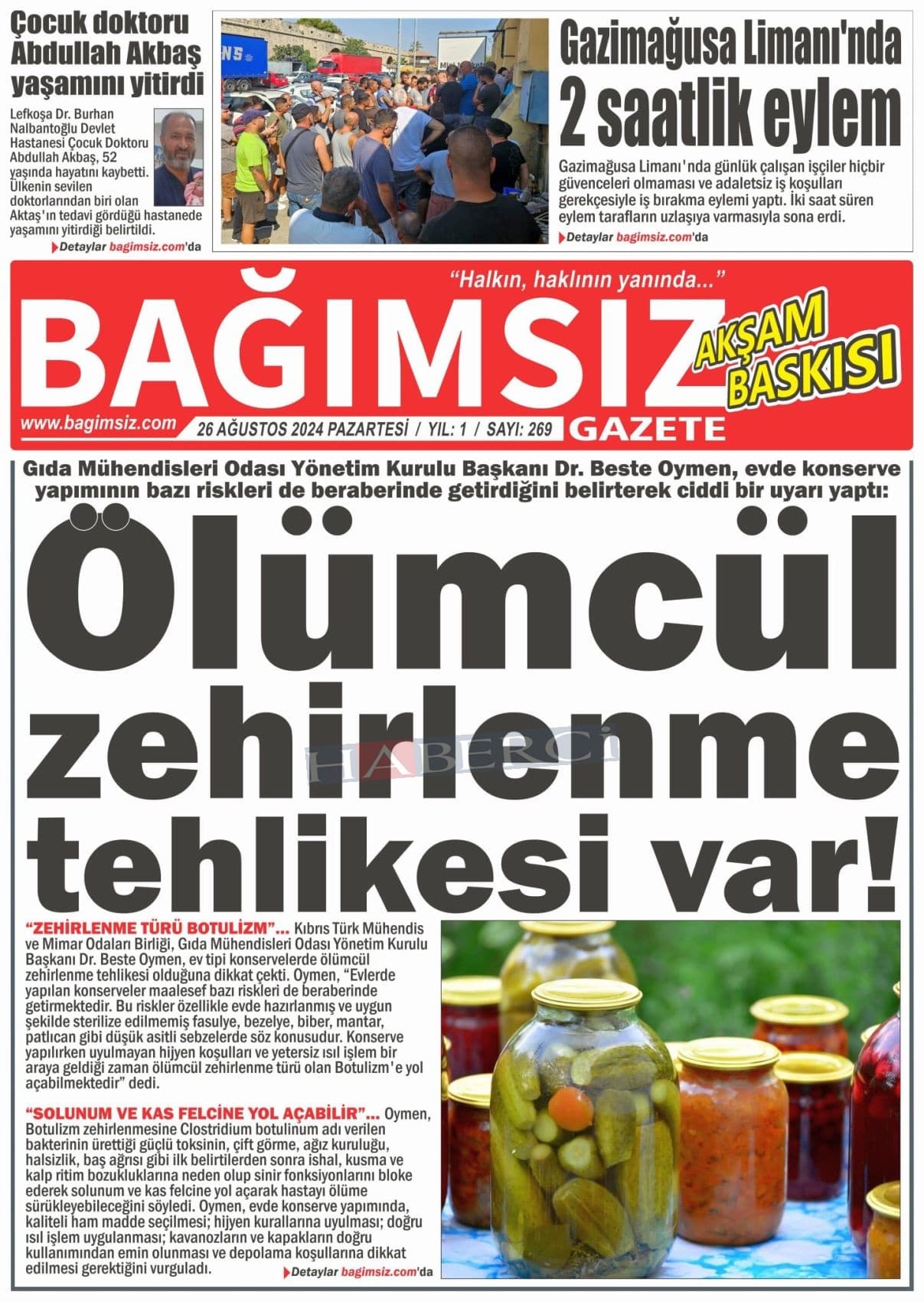 Çocuk doktoru Abdullah Akbaş yaşamını yitirdi

Lefkoşa Dr. Burhan Nalbantoğlu Devlet Hastanesi Çocuk Doktoru Abdullah Akbaş, 52 yaşında hayatını kaybetti. Ülkenin sevilen doktorlarından biri olan Aktaş'ın tedavi gördüğü hastanede yaşamını yitirdiği belirtildi.

Detaylar bagimsiz.com'da

Gazimağusa Limanı'nda 2 saatlik eylem

Gazimağusa Limanı'nda günlük çalışan işçiler hiçbir güvenceleri olmaması ve adaletsiz iş koşulları gerekçesiyle iş bırakma eylemi yaptı. İki saat süren eylem tarafların uzlaşıya varmasıyla sona erdi.

Detaylar bagimsiz.com'da

"Halkın, haklının yanında..."

BAĞIMSIZ

AKŞAM BASKISI

www.bagimsiz.com 26 AĞUSTOS 2024 PAZARTESİ / YIL: 1 / SAYI: 269 GAZETE

Gıda Mühendisleri Odası Yönetim Kurulu Başkanı Dr. Beste Oymen, evde konserve yapımının bazı riskleri de beraberinde getirdiğini belirterek ciddi bir uyarı yaptı:

Ölümcül zehirlenme tehlikesi var!

HABERCİ

"ZEHİRLENME TÜRÜ BOTULİZM"... Kıbrıs Türk Mühendis ve Mimar Odaları Birliği, Gıda Mühendisleri Odası Yönetim Kurulu Başkanı Dr. Beste Oymen, ev tipi konservelerde ölümcül zehirlenme tehlikesi olduğuna dikkat çekti. Oymen, "Evlerde yapılan konserveler maalesef bazı riskleri de beraberinde getirmektedir. Bu riskler özellikle evde hazırlanmış ve uygun şekilde sterilize edilmemiş fasulye, bezelye, biber, mantar, patlıcan gibi düşük asitli sebzelerde söz konusudur. Konserve yapılırken uyulmayan hijyen koşulları ve yetersiz ısıl işlem bir araya geldiği zaman ölümcül zehirlenme türü olan Botulizm'e yol açabilmektedir" dedi.

"SOLUNUM VE KAS FELCİNE YOL AÇABİLİR"... Oymen, Botulizm zehirlenmesine Clostridium botulinum adı verilen bakterinin ürettiği güçlü toksinin, çift görme, ağız kuruluğu, halsizlik, baş ağrısı gibi ilk belirtilerden sonra ishal, kusma ve kalp ritim bozukluklarına neden olup sinir fonksiyonlarını bloke ederek solunum ve kas felcine yol açarak hastayı ölüme sürükleyebileceğini söyledi. Oymen, evde konserve yapımında, kaliteli ham madde seçilmesi; hijyen kurallarına uyulması; doğru ısıl işlem uygulanması; kavanozların ve kapakların doğru kullanımından emin olunması ve depolama koşullarına dikkat edilmesi gerektiğini vurguladı.

Detaylar bagimsiz.com'da